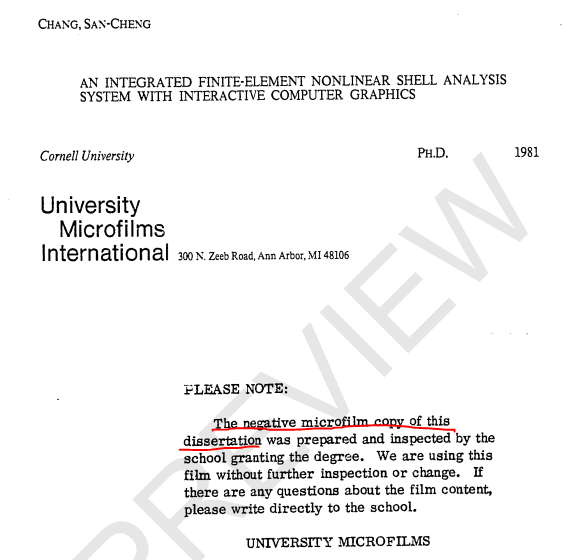 CHANG, SAN-CHENG

AN INTEGRATED FINITE-ELEMENT NONLINEAR SHELL ANALYSIS SYSTEM WITH INTERACTIVE COMPUTER GRAPHICS

Cornell University

PH.D.

1981

University Microfilms International 300 N. Zeeb Road, Ann Arbor, MI 48106

PREVIEW

PLEASE NOTE:

The negative microfilm copy of this dissertation was prepared and inspected by the school granting the degree. We are using this film without further inspection or change. If there are any questions about the film content, please write directly to the school.

UNIVERSITY MICROFILMS